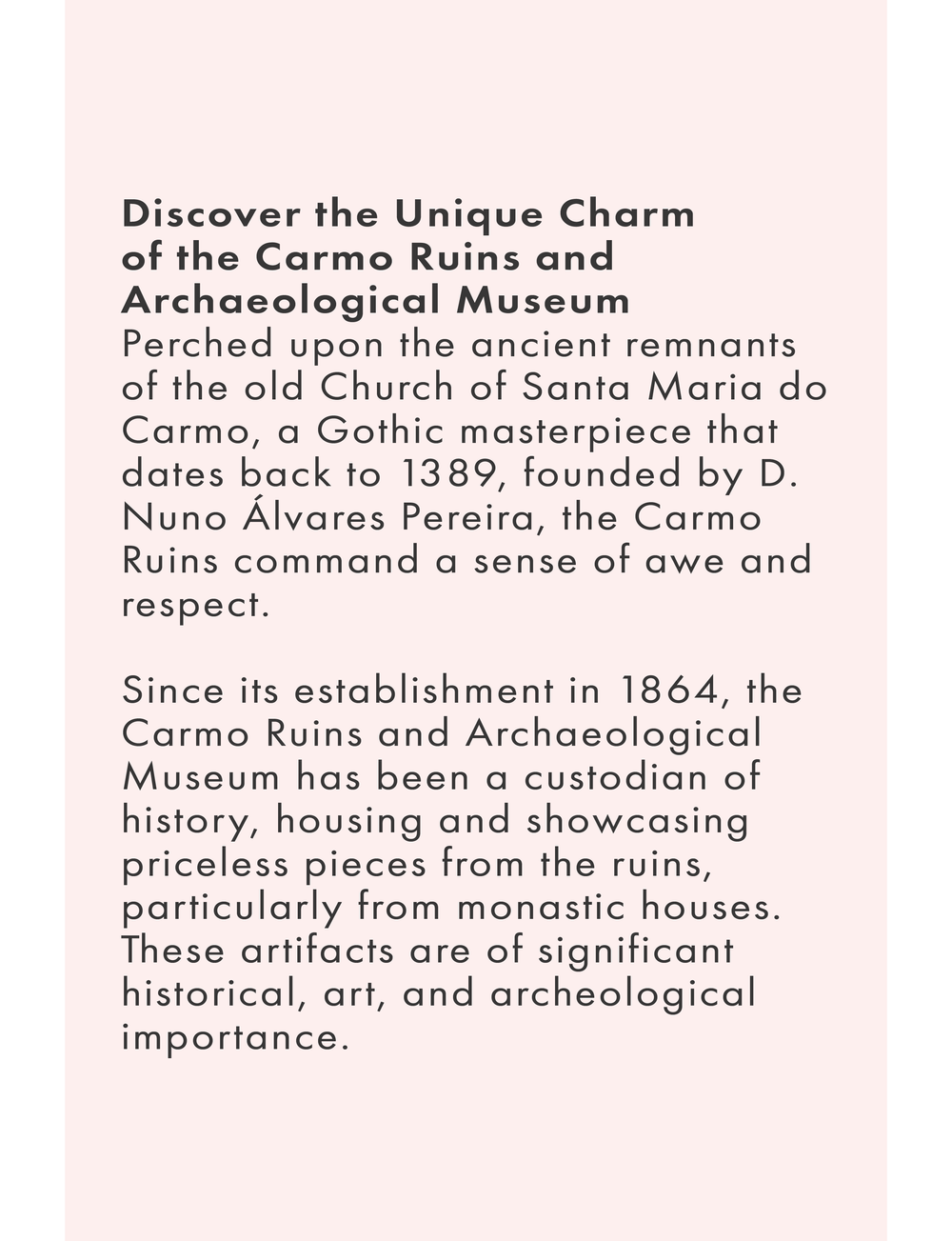 Discover the Unique Charm of the Carmo Ruins and Archaeological Museum
Perched upon the ancient remnants of the old Church of Santa Maria do Carmo, a Gothic masterpiece that dates back to 1389, founded by D. Nuno Álvares Pereira, the Carmo Ruins command a sense of awe and respect.

Since its establishment in 1864, the Carmo Ruins and Archaeological Museum has been a custodian of history, housing and showcasing priceless pieces from the ruins, particularly from monastic houses. These artifacts are of significant historical, art, and archeological importance.